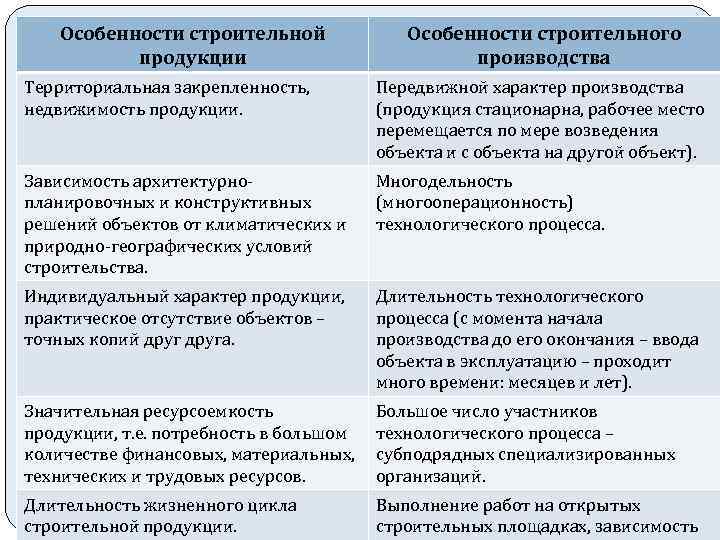 | Особенности строительной продукции | Особенности строительного производства |
|---|---|
| Территориальная закрепленность, недвижимость продукции. | Передвижной характер производства (продукция стационарна, рабочее место перемещается по мере возведения объекта и с объекта на другой объект). |
| Зависимость архитектурно-планировочных и конструктивных решений объектов от климатических и природно-географических условий строительства. | Многодельность (многооперационность) технологического процесса. |
| Индивидуальный характер продукции, практическое отсутствие объектов – точных копий друг друга. | Длительность технологического процесса (с момента начала производства до его окончания – ввода объекта в эксплуатацию – проходит много времени: месяцев и лет). |
| Значительная ресурсоемкость продукции, т.е. потребность в большом количестве финансовых, материальных, технических и трудовых ресурсов. | Большое число участников технологического процесса – субподрядных специализированных организаций. |
| Длительность жизненного цикла строительной продукции. | Выполнение работ на открытых строительных площадках, зависимость |